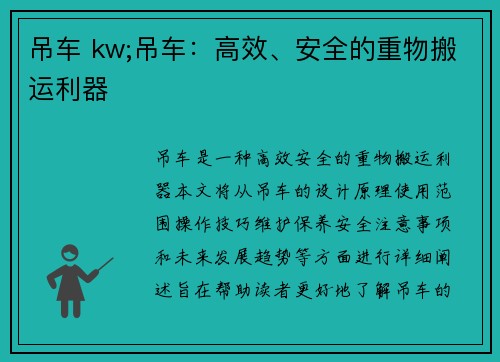 吊车 kw;吊车：高效、安全的重物搬运利器

吊车是一种高效安全的重物搬运利器本文将从吊车的设计原理使用范围操作技巧维护保养安全注意事项和未来发展趋势等方面进行详细阐述旨在帮助读者更好地了解吊车的